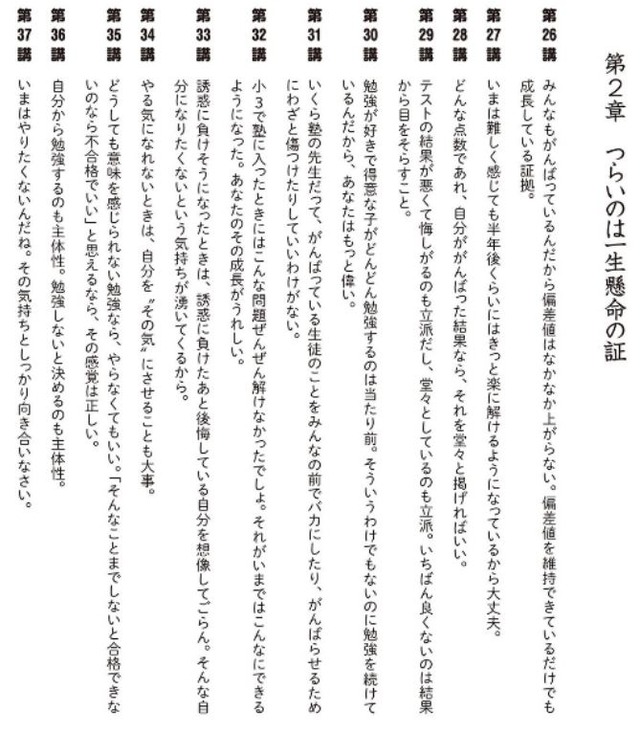 第2章　つらいのは一生懸命の証

第26講
みんなもがんばっているんだから偏差値はなかなか上がらない。偏差値を維持できているだけでも成長している証拠。

第27講
いまは難しく感じても半年後くらいにはきっと楽に解けるようになっているから大丈夫。

第28講
どんな点数であれ、自分ががんばった結果なら、それを堂々と掲げればいい。

第29講
テストの結果が悪くて悔しがるのも立派だし、堂々としているのも立派。いちばん良くないのは結果から目をそらすこと。

第30講
勉強が好きで得意な子がどんどん勉強するのは当たり前。そういうわけでもないのに勉強を続けているんだから、あなたはもっと偉い。

第31講
いくら塾の先生だって、がんばっている生徒のことをみんなの前でバカにしたり、がんばらせるためにわざと傷つけたりしていいわけがない。

第32講
小3で塾に入ったときにはこんな問題ぜんぜん解けなかったでしょ。それがいまではこんなにできるようになった。あなたのその成長がうれしい。

第33講
誘惑に負けそうになったときは、誘惑に負けたあと後悔している自分を想像してごらん。そんな自分になりたくないという気持ちが湧いてくるから。

第34講
やる気になれないときは、自分を〝その気〟にさせることも大事。

第35講
どうしても意味を感じられない勉強なら、やらなくてもいい。「そんなことまでしないと合格できないのなら不合格でいい」と思えるなら、その感覚は正しい。

第36講
自分から勉強するのも主体性。勉強しないと決めるのも主体性。

第37講
いまはやりたくないんだね。その気持ちとしっかり向き合いなさい。